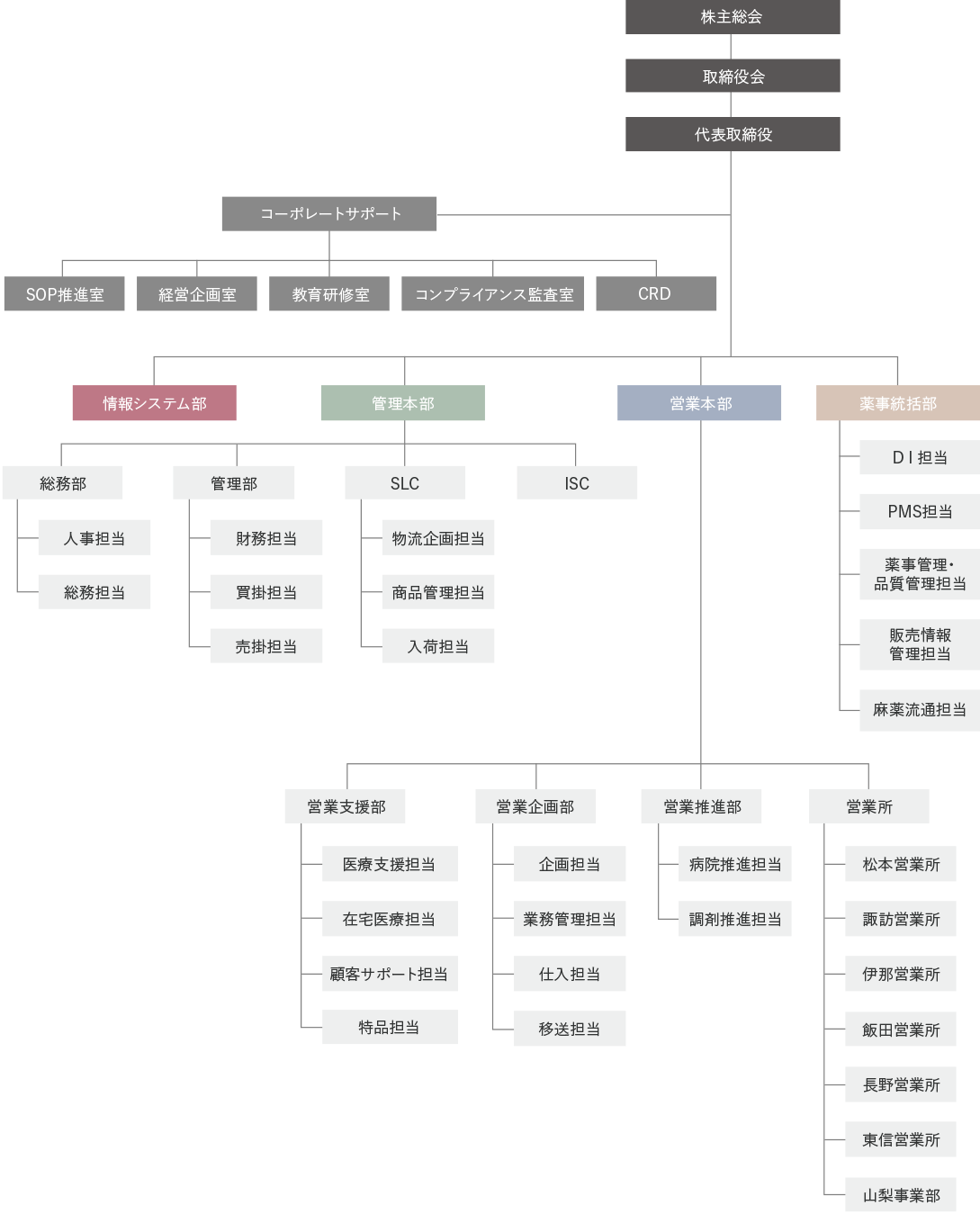 株主総会

取締役会

代表取締役

コーポレートサポート

SOP推進室

経営企画室

教育研修室

コンプライアンス監査室

CRD

情報システム部

管理本部

営業本部

薬事統括部

総務部

人事担当

総務担当

管理部

財務担当

買掛担当

売掛担当

SLC

物流企画担当

商品管理担当

入荷担当

ISC

D I 担当

PMS担当

薬事管理・品質管理担当

販売情報管理担当

麻薬流通担当

営業支援部

医療支援担当

在宅医療担当

顧客サポート担当

特品担当

営業企画部

企画担当

業務管理担当

仕入担当

移送担当

営業推進部

病院推進担当

調剤推進担当

営業所

松本営業所

諏訪営業所

伊那営業所

飯田営業所

長野営業所

東信営業所

山梨事業部